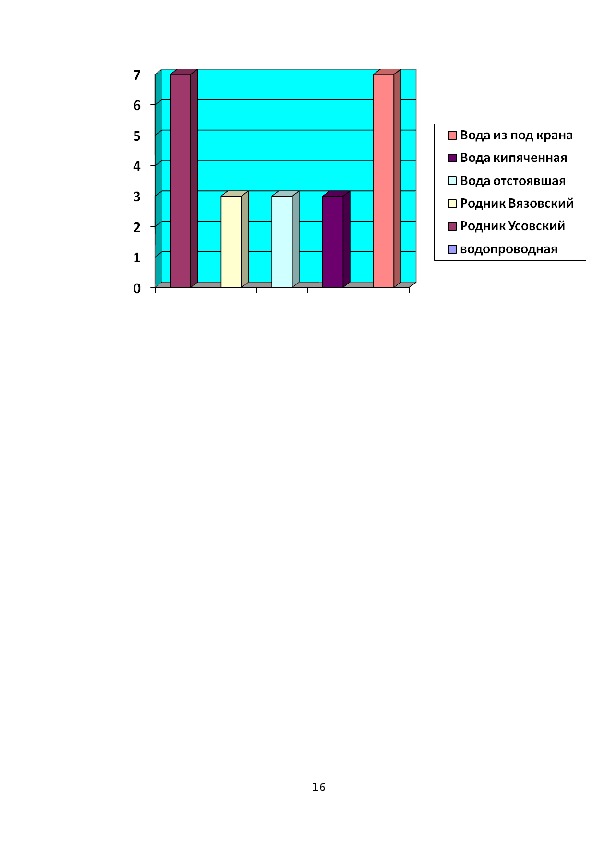 7
6
5
4
3
2
1
0

Вода из под крана
Вода кипяченная
Вода отстоявшая
Родник Вязовский
Родник Усовский
водопроводная

16